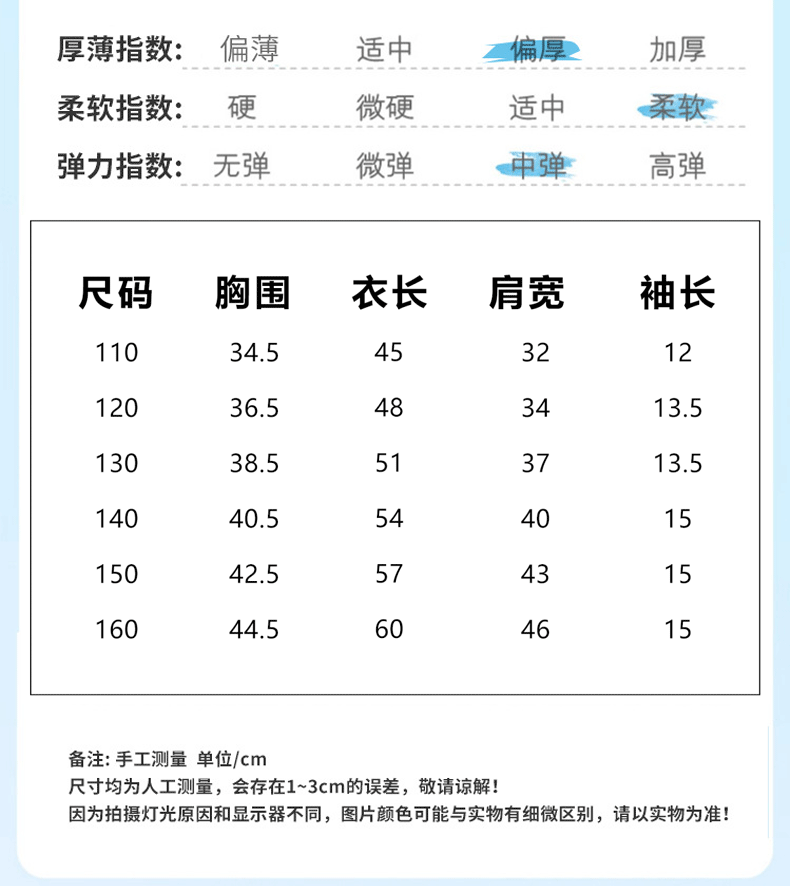 厚薄指数: 偏薄 适中 偏厚 加厚

柔软指数: 硬 微硬 适中 柔软

弹力指数: 无弹 微弹 中弹 高弹

| 尺码 | 胸围 | 衣长 | 肩宽 | 袖长 |
|---|---|---|---|---|
| 110 | 34.5 | 45 | 32 | 12 |
| 120 | 36.5 | 48 | 34 | 13.5 |
| 130 | 38.5 | 51 | 37 | 13.5 |
| 140 | 40.5 | 54 | 40 | 15 |
| 150 | 42.5 | 57 | 43 | 15 |
| 160 | 44.5 | 60 | 46 | 15 |

备注: 手工测量 单位/cm
尺寸均为人工测量，会存在1~3cm的误差，敬请谅解！
因为拍摄灯光原因和显示器不同，图片颜色可能与实物有细微区别，请以实物为准！